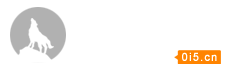 0i5.cn